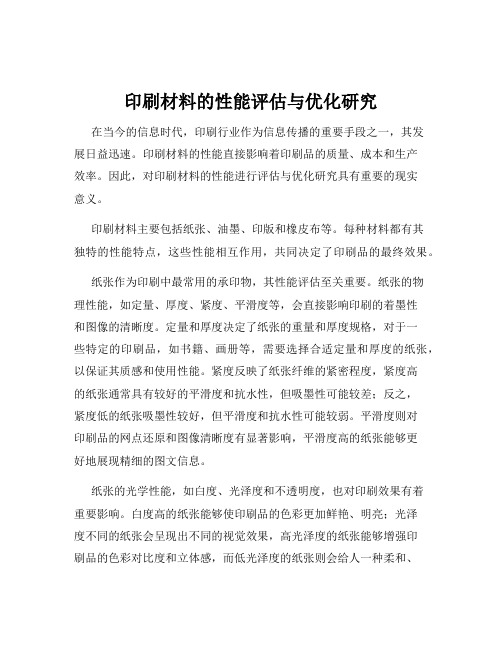 印刷材料的性能评估与优化研究

在当今的信息时代，印刷行业作为信息传播的重要手段之一，其发展日益迅速。印刷材料的性能直接影响着印刷品的质量、成本和生产效率。因此，对印刷材料的性能进行评估与优化研究具有重要的现实意义。

印刷材料主要包括纸张、油墨、印版和橡皮布等。每种材料都有其独特的性能特点，这些性能相互作用，共同决定了印刷品的最终效果。

纸张作为印刷中最常用的承印物，其性能评估至关重要。纸张的物理性能，如定量、厚度、紧度、平滑度等，会直接影响印刷的着墨性和图像的清晰度。定量和厚度决定了纸张的重量和厚度规格，对于一些特定的印刷品，如书籍、画册等，需要选择合适定量和厚度的纸张，以保证其质感和使用性能。紧度反映了纸张纤维的紧密程度，紧度高的纸张通常具有较好的平滑度和抗水性，但吸墨性可能较差；反之，紧度低的纸张吸墨性较好，但平滑度和抗水性可能较弱。平滑度则对印刷品的网点还原和图像清晰度有显著影响，平滑度高的纸张能够更好地展现精细的图文信息。

纸张的光学性能，如白度、光泽度和不透明度，也对印刷效果有着重要影响。白度高的纸张能够使印刷品的色彩更加鲜艳、明亮；光泽度不同的纸张会呈现出不同的视觉效果，高光泽度的纸张能够增强印刷品的色彩对比度和立体感，而低光泽度的纸张则会给人一种柔和、